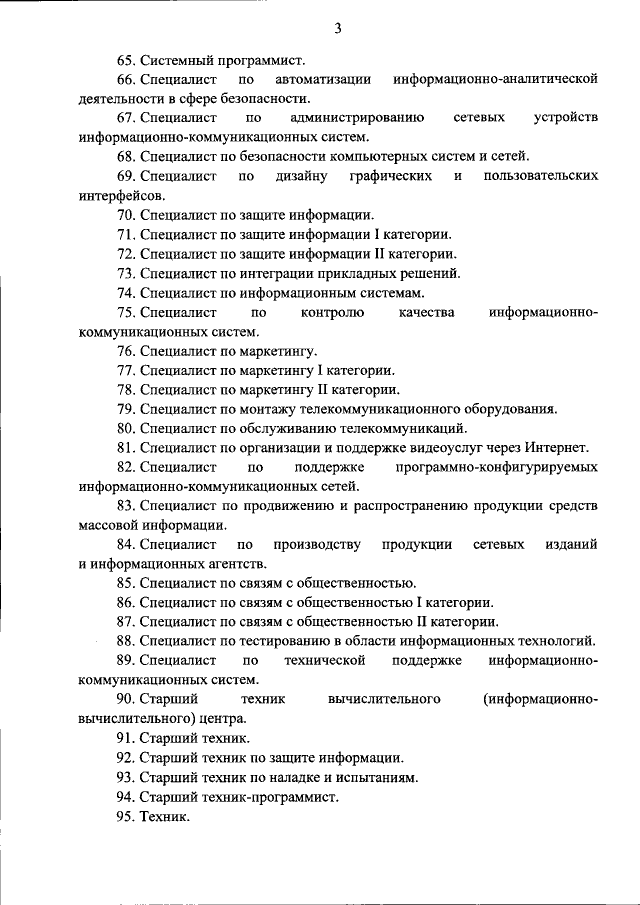 3

65. Системный программист.

66. Специалист по автоматизации информационно-аналитической деятельности в сфере безопасности.

67. Специалист по администрированию сетевых устройств информационно-коммуникационных систем.

68. Специалист по безопасности компьютерных систем и сетей.

69. Специалист по дизайну графических и пользовательских интерфейсов.

70. Специалист по защите информации.

71. Специалист по защите информации I категории.

72. Специалист по защите информации II категории.

73. Специалист по интеграции прикладных решений.

74. Специалист по информационным системам.

75. Специалист по контролю качества информационно-коммуникационных систем.

76. Специалист по маркетингу.

77. Специалист по маркетингу I категории.

78. Специалист по маркетингу II категории.

79. Специалист по монтажу телекоммуникационного оборудования.

80. Специалист по обслуживанию телекоммуникаций.

81. Специалист по организации и поддержке видеоуслуг через Интернет.

82. Специалист по поддержке программно-конфигурируемых информационно-коммуникационных сетей.

83. Специалист по продвижению и распространению продукции средств массовой информации.

84. Специалист по производству продукции сетевых изданий и информационных агентств.

85. Специалист по связям с общественностью.

86. Специалист по связям с общественностью I категории.

87. Специалист по связям с общественностью II категории.

88. Специалист по тестированию в области информационных технологий.

89. Специалист по технической поддержке информационно-коммуникационных систем.

90. Старший техник вычислительного (информационно-вычислительного) центра.

91. Старший техник.

92. Старший техник по защите информации.

93. Старший техник по наладке и испытаниям.

94. Старший техник-программист.

95. Техник.